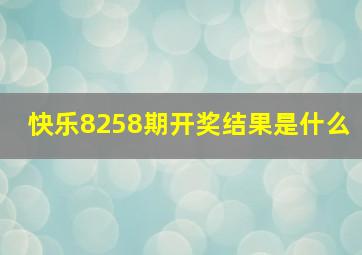 快乐8258期开奖结果是什么